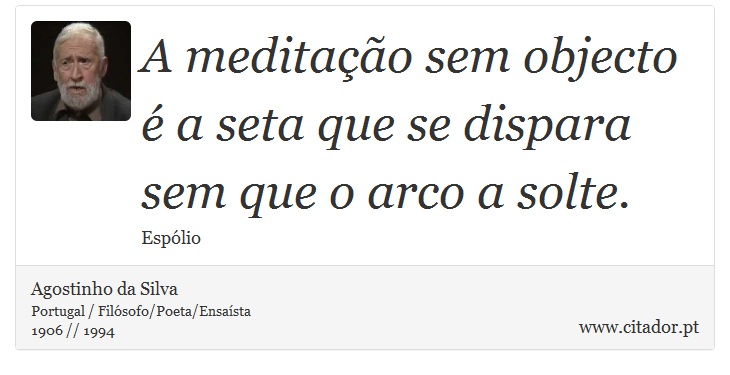 A meditação sem objecto é a seta que se dispara sem que o arco a solte.

Espólio

Agostinho da Silva
Portugal / Filósofo/Poeta/Ensaísta
1906 // 1994

www.citador.pt